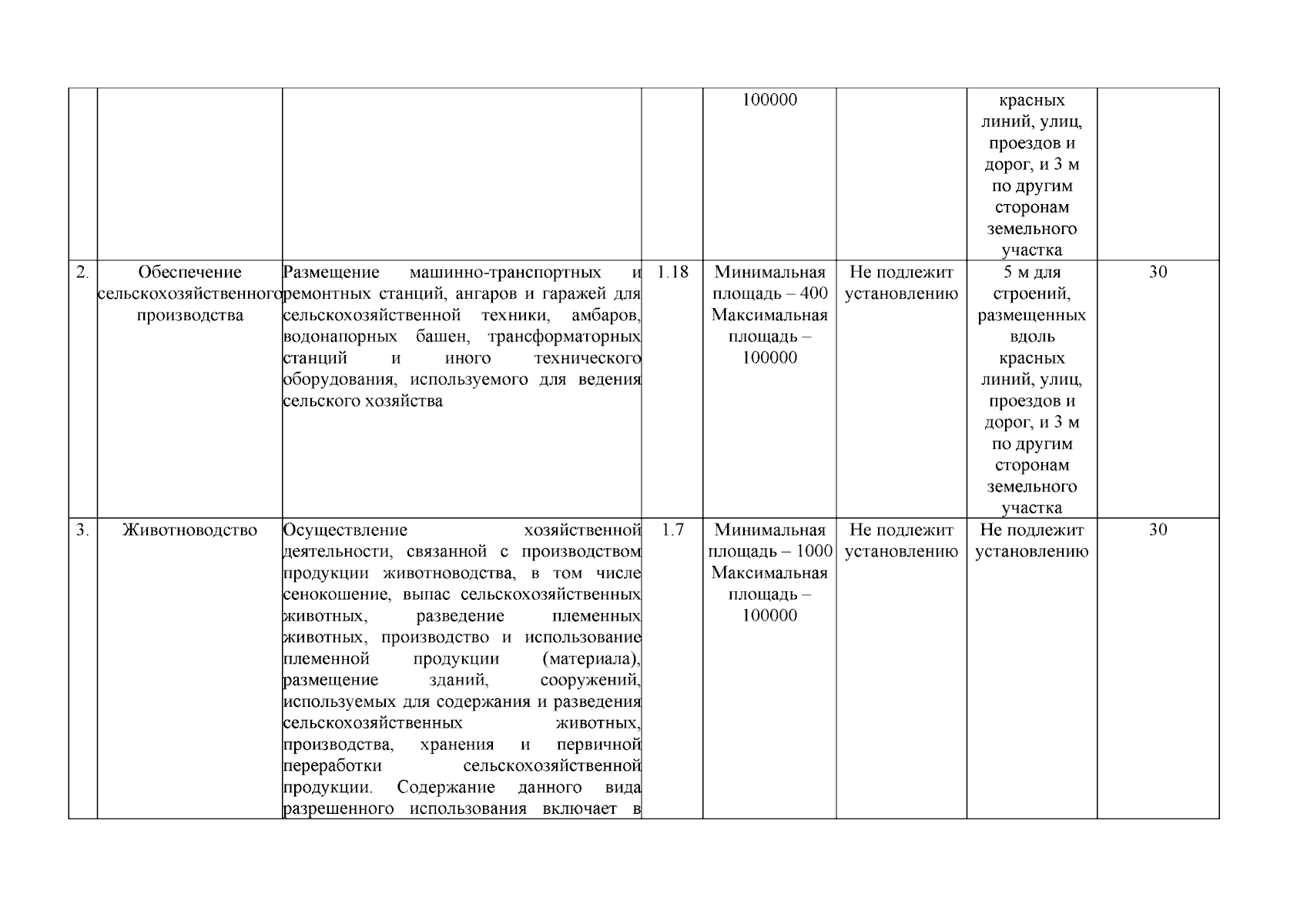 |  |  |  |  |  |  |  |  |
|---|---|---|---|---|---|---|---|
|  |  |  |  | 100000 |  | красных линий, улиц, проездов и дорог, и 3 м по другим сторонам земельного участка |  |
| 2. | Обеспечение сельскохозяйственного производства | Размещение машинно-транспортных и ремонтных станций, ангаров и гаражей для сельскохозяйственной техники, амбаров, водонапорных башен, трансформаторных станций и иного технического оборудования, используемого для ведения сельского хозяйства | 1.18 | Минимальная площадь – 400 Максимальная площадь – 100000 | Не подлежит установлению | 5 м для строений, размещенных вдоль красных линий, улиц, проездов и дорог, и 3 м по другим сторонам земельного участка | 30 |
| 3. | Животноводство | Осуществление хозяйственной деятельности, связанной с производством продукции животноводства, в том числе сенокошение, выпас сельскохозяйственных животных, разведение племенных животных, производство и использование племенной продукции (материала), размещение зданий, сооружений, используемых для содержания и разведения сельскохозяйственных животных, производства, хранения и первичной переработки сельскохозяйственной продукции. Содержание данного вида разрешенного использования включает в | 1.7 | Минимальная площадь – 1000 Максимальная площадь – 100000 | Не подлежит установлению | Не подлежит установлению | 30 |